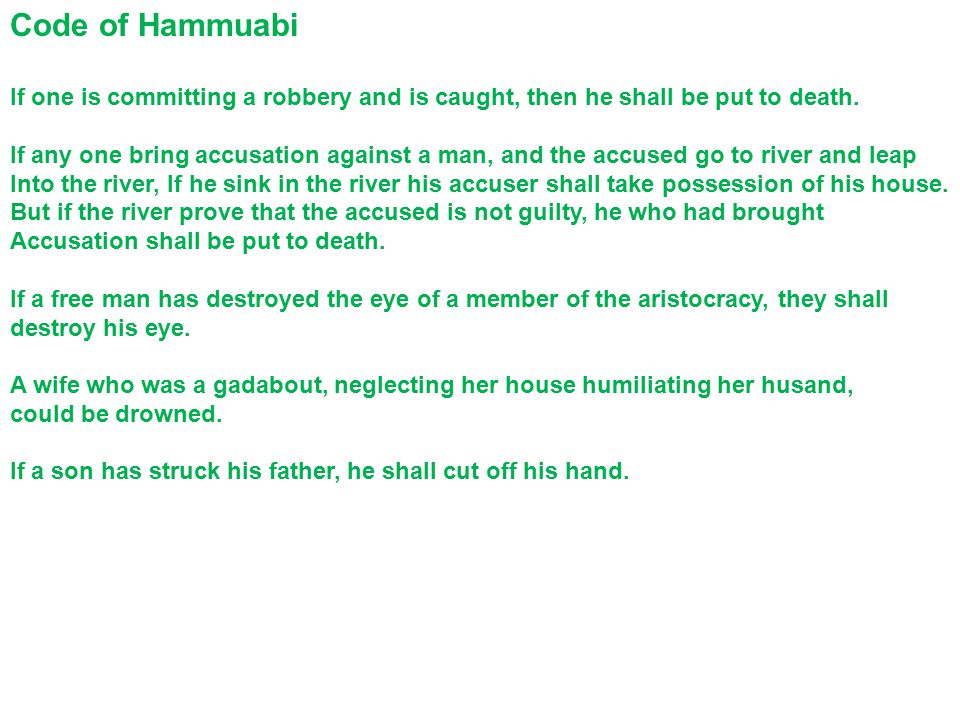 Code of Hammuabi

If one is committing a robbery and is caught, then he shall be put to death.

If any one bring accusation against a man, and the accused go to river and leap Into the river, If he sink in the river his accuser shall take possession of his house. But if the river prove that the accused is not guilty, he who had brought Accusation shall be put to death.

If a free man has destroyed the eye of a member of the aristocracy, they shall destroy his eye.

A wife who was a gadabout, neglecting her house humiliating her husand, could be drowned.

If a son has struck his father, he shall cut off his hand.